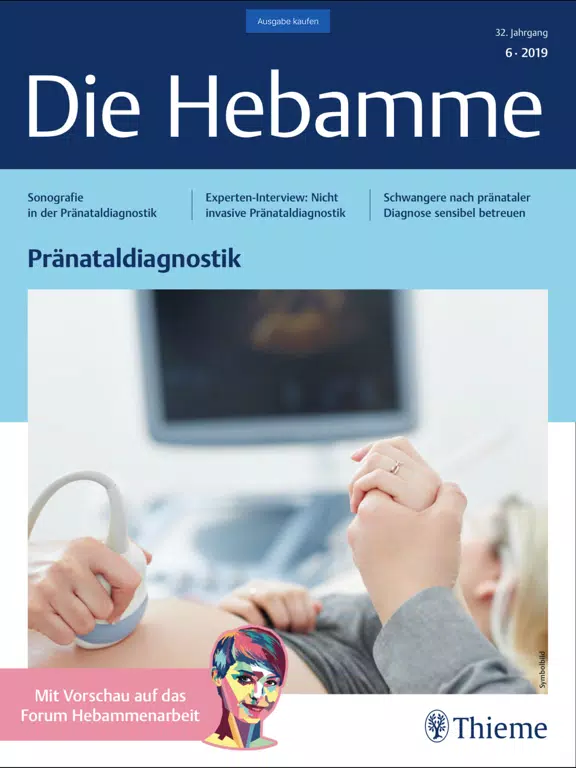 Ausgabe kaufen

32. Jahrgang
6 · 2019

Die Hebamme

Sonografie in der Pränataldiagnostik

Experten-Interview: Nicht invasive Pränataldiagnostik

Schwangere nach pränataler Diagnose sensibel betreuen

Pränataldiagnostik

Symbolbild

Mit Vorschau auf das Forum Hebammenarbeit

Thieme